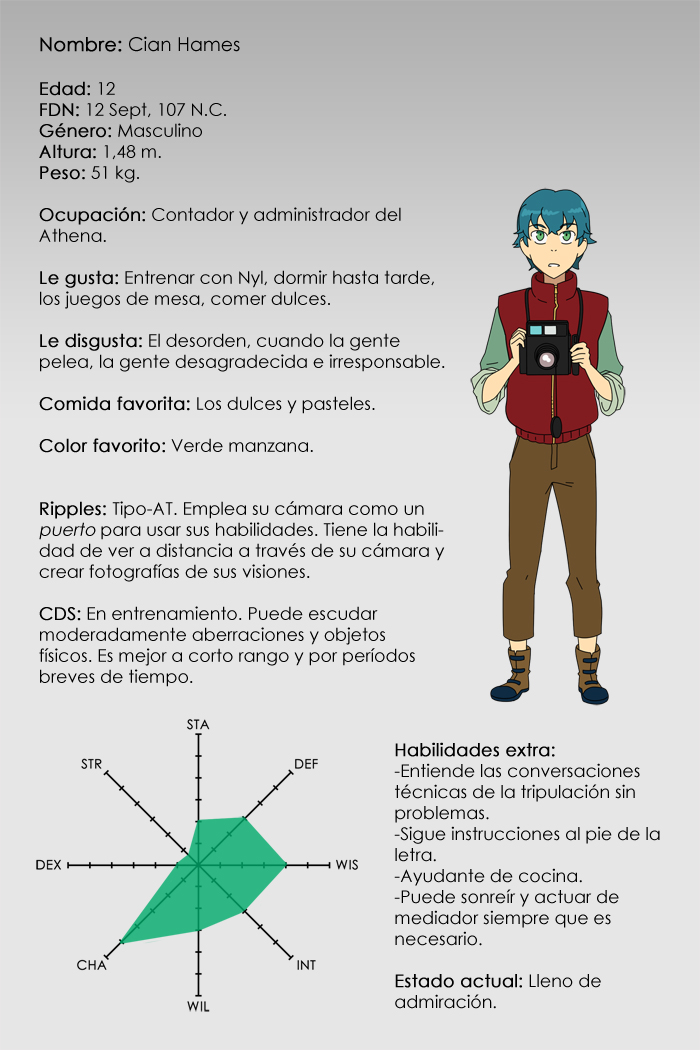 Nombre: Cian Hames

Edad: 12
FDN: 12 Sept, 107 N.C.
Género: Masculino
Altura: 1,48 m.
Peso: 51 kg.

Ocupación: Contador y administrador del Athena.

Le gusta: Entrenar con Nyl, dormir hasta tarde, los juegos de mesa, comer dulces.

Le disgusta: El desorden, cuando la gente pelea, la gente desagradecida e irresponsable.

Comida favorita: Los dulces y pasteles.

Color favorito: Verde manzana.

Ripples: Tipo-AT. Emplea su cámara como un puerto para usar sus habilidades. Tiene la habilidad de ver a distancia a través de su cámara y crear fotografías de sus visiones.

CDS: En entrenamiento. Puede escudar moderadamente aberraciones y objetos físicos. Es mejor a corto rango y por períodos breves de tiempo.

STA
DEF
WIS
INT
WIL
CHA
DEX
STR

Habilidades extra:
-Entiende las conversaciones técnicas de la tripulación sin problemas.
-Sigue instrucciones al pie de la letra.
-Ayudante de cocina.
-Puede sonreír y actuar de mediador siempre que es necesario.

Estado actual: Lleno de admiración.